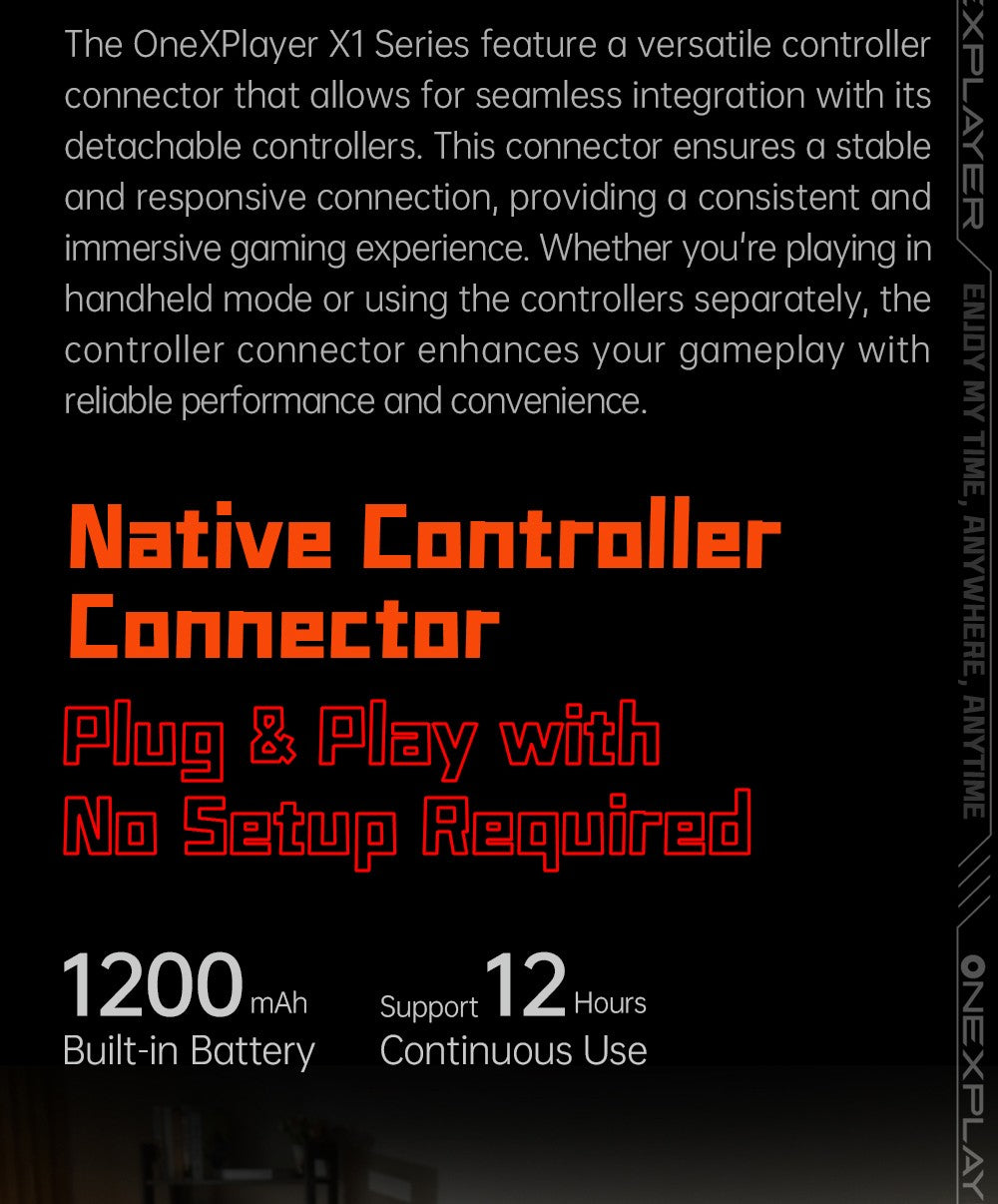 The OneXPlayer X1 Series feature a versatile controller connector that allows for seamless integration with its detachable controllers. This connector ensures a stable and responsive connection, providing a consistent and immersive gaming experience. Whether you're playing in handheld mode or using the controllers separately, the controller connector enhances your gameplay with reliable performance and convenience.

Native Controller Connector

Plug & Play with No Setup Required

1200 mAh
Built-in Battery

Support 12 Hours
Continuous Use

EXPLAYER
ENJOY MY TIME, ANYWHERE, ANYTIME
ONEXPLAY